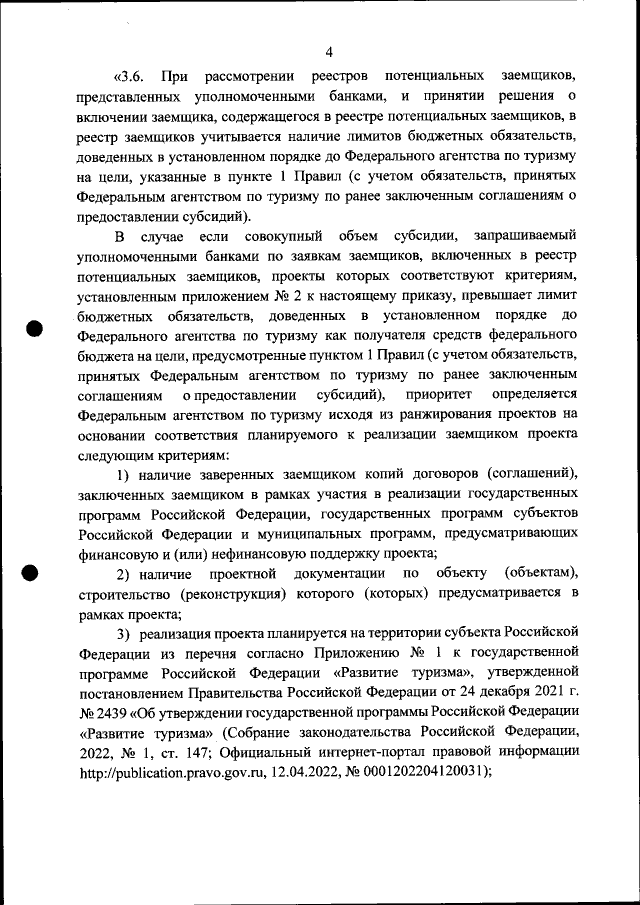 4

«3.6. При рассмотрении реестров потенциальных заемщиков, представленных уполномоченными банками, и принятии решения о включении заемщика, содержащегося в реестре потенциальных заемщиков, в реестр заемщиков учитывается наличие лимитов бюджетных обязательств, доведенных в установленном порядке до Федерального агентства по туризму на цели, указанные в пункте 1 Правил (с учетом обязательств, принятых Федеральным агентством по туризму по ранее заключенным соглашениям о предоставлении субсидий).

В случае если совокупный объем субсидии, запрашиваемый уполномоченными банками по заявкам заемщиков, включенных в реестр потенциальных заемщиков, проекты которых соответствуют критериям, установленным приложением № 2 к настоящему приказу, превышает лимит бюджетных обязательств, доведенных в установленном порядке до Федерального агентства по туризму как получателя средств федерального бюджета на цели, предусмотренные пунктом 1 Правил (с учетом обязательств, принятых Федеральным агентством по туризму по ранее заключенным соглашениям о предоставлении субсидий), приоритет определяется Федеральным агентством по туризму исходя из ранжирования проектов на основании соответствия планируемого к реализации заемщиком проекта следующим критериям:

1) наличие заверенных заемщиком копий договоров (соглашений), заключенных заемщиком в рамках участия в реализации государственных программ Российской Федерации, государственных программ субъектов Российской Федерации и муниципальных программ, предусматривающих финансовую и (или) нефинансовую поддержку проекта;

2) наличие проектной документации по объекту (объектам), строительство (реконструкция) которого (которых) предусматривается в рамках проекта;

3) реализация проекта планируется на территории субъекта Российской Федерации из перечня согласно Приложению № 1 к государственной программе Российской Федерации «Развитие туризма», утвержденной постановлением Правительства Российской Федерации от 24 декабря 2021 г. № 2439 «Об утверждении государственной программы Российской Федерации «Развитие туризма» (Собрание законодательства Российской Федерации, 2022, № 1, ст. 147; Официальный интернет-портал правовой информации http://publication.pravo.gov.ru, 12.04.2022, № 0001202204120031);